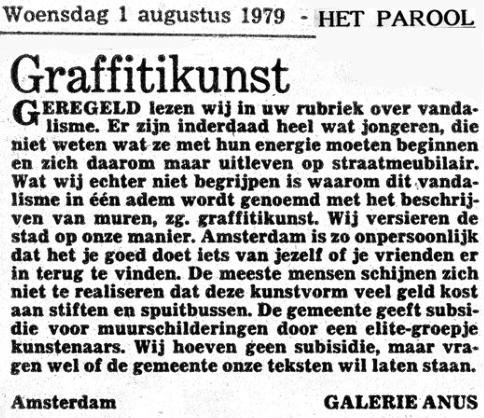 Woensdag 1 augustus 1979 - HET PAROOL

Graffitikunst

GEREGELD lezen wij in uw rubriek over vandalisme. Er zijn inderdaad heel wat jongeren, die niet weten wat ze met hun energie moeten beginnen en zich daarom maar uitleven op straatmeubilair. Wat wij echter niet begrijpen is waarom dit vandalisme in één adem wordt genoemd met het beschrijven van muren, zg. graffitikunst. Wij versieren de stad op onze manier. Amsterdam is zo onpersoonlijk dat het je goed doet iets van jezelf of je vrienden er in terug te vinden. De meeste mensen schijnen zich niet te realiseren dat deze kunstvorm veel geld kost aan stiften en spuitbussen. De gemeente geeft subsidie voor muurschilderingen door een elite-groepje kunstenaars. Wij hoeven geen subisidie, maar vragen wel of de gemeente onze teksten wil laten staan.

Amsterdam

GALERIE ANUS